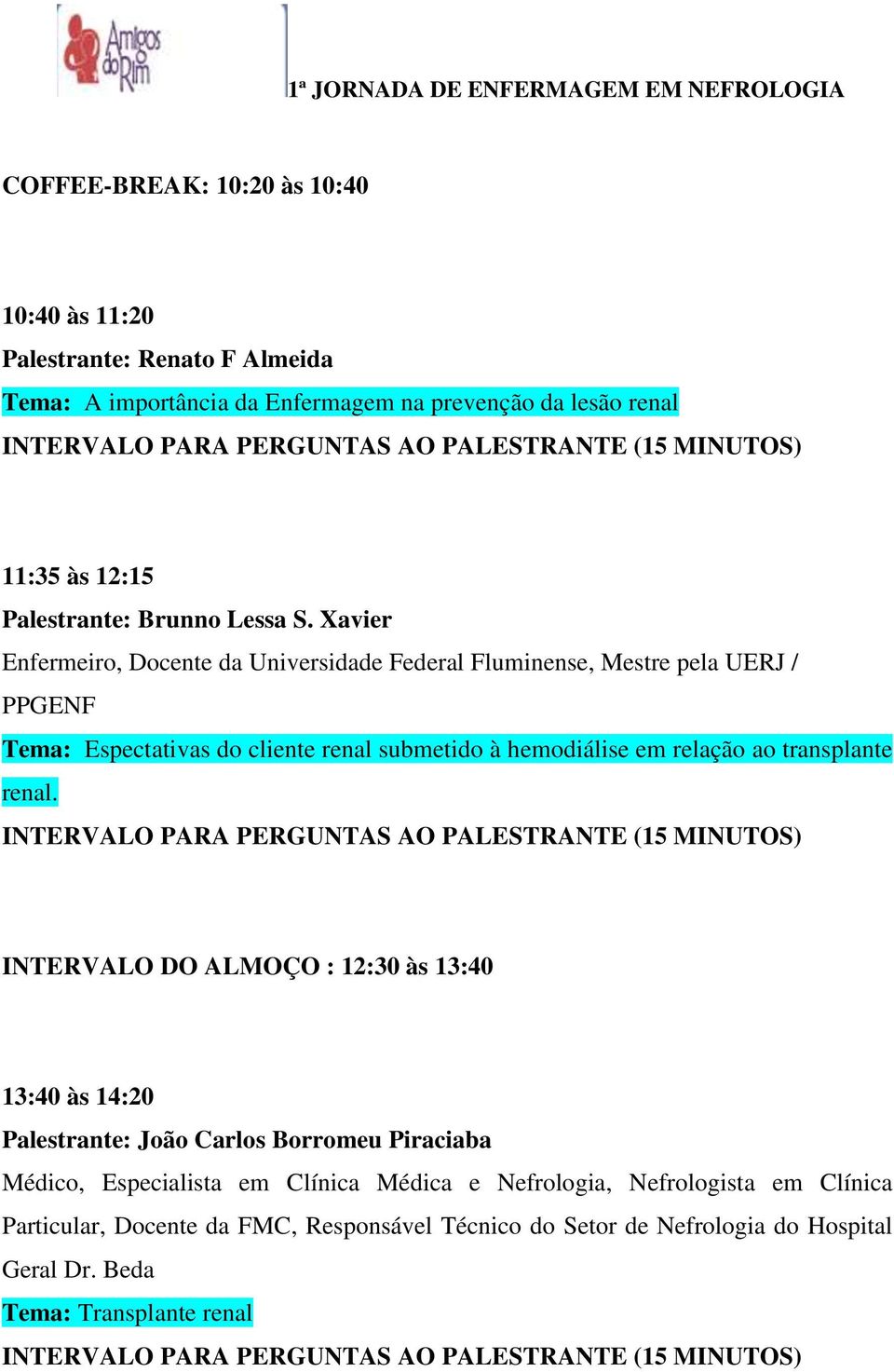 Amigos do Rim

1ª JORNADA DE ENFERMAGEM EM NEFROLOGIA

COFFEE-BREAK: 10:20 às 10:40

10:40 às 11:20
Palestrante: Renato F Almeida
Tema: A importância da Enfermagem na prevenção da lesão renal
INTERVALO PARA PERGUNTAS AO PALESTRANTE (15 MINUTOS)

11:35 às 12:15
Palestrante: Brunno Lessa S. Xavier
Enfermeiro, Docente da Universidade Federal Fluminense, Mestre pela UERJ / PPGENF
Tema: Espectativas do cliente renal submetido à hemodiálise em relação ao transplante renal.
INTERVALO PARA PERGUNTAS AO PALESTRANTE (15 MINUTOS)

INTERVALO DO ALMOÇO : 12:30 às 13:40

13:40 às 14:20
Palestrante: João Carlos Borromeu Piraciaba
Médico, Especialista em Clínica Médica e Nefrologia, Nefrologista em Clínica Particular, Docente da FMC, Responsável Técnico do Setor de Nefrologia do Hospital Geral Dr. Beda
Tema: Transplante renal
INTERVALO PARA PERGUNTAS AO PALESTRANTE (15 MINUTOS)